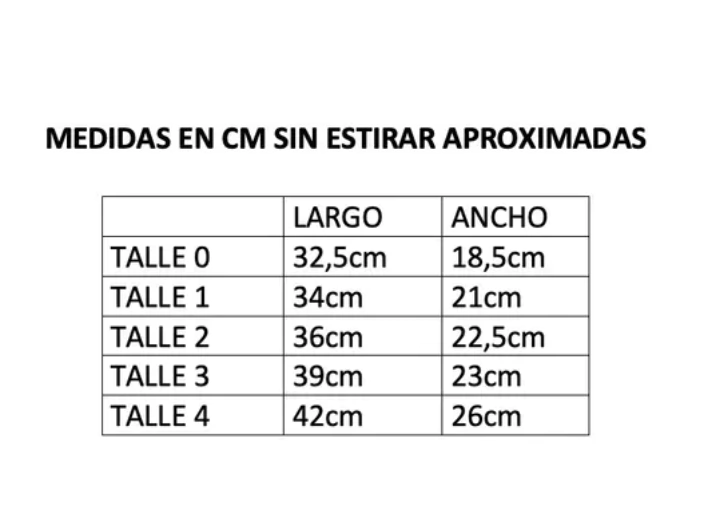 MEDIDAS EN CM SIN ESTIRAR APROXIMADAS

| | LARGO | ANCHO |
|---|---|---|
| TALLE 0 | 32,5cm | 18,5cm |
| TALLE 1 | 34cm | 21cm |
| TALLE 2 | 36cm | 22,5cm |
| TALLE 3 | 39cm | 23cm |
| TALLE 4 | 42cm | 26cm |